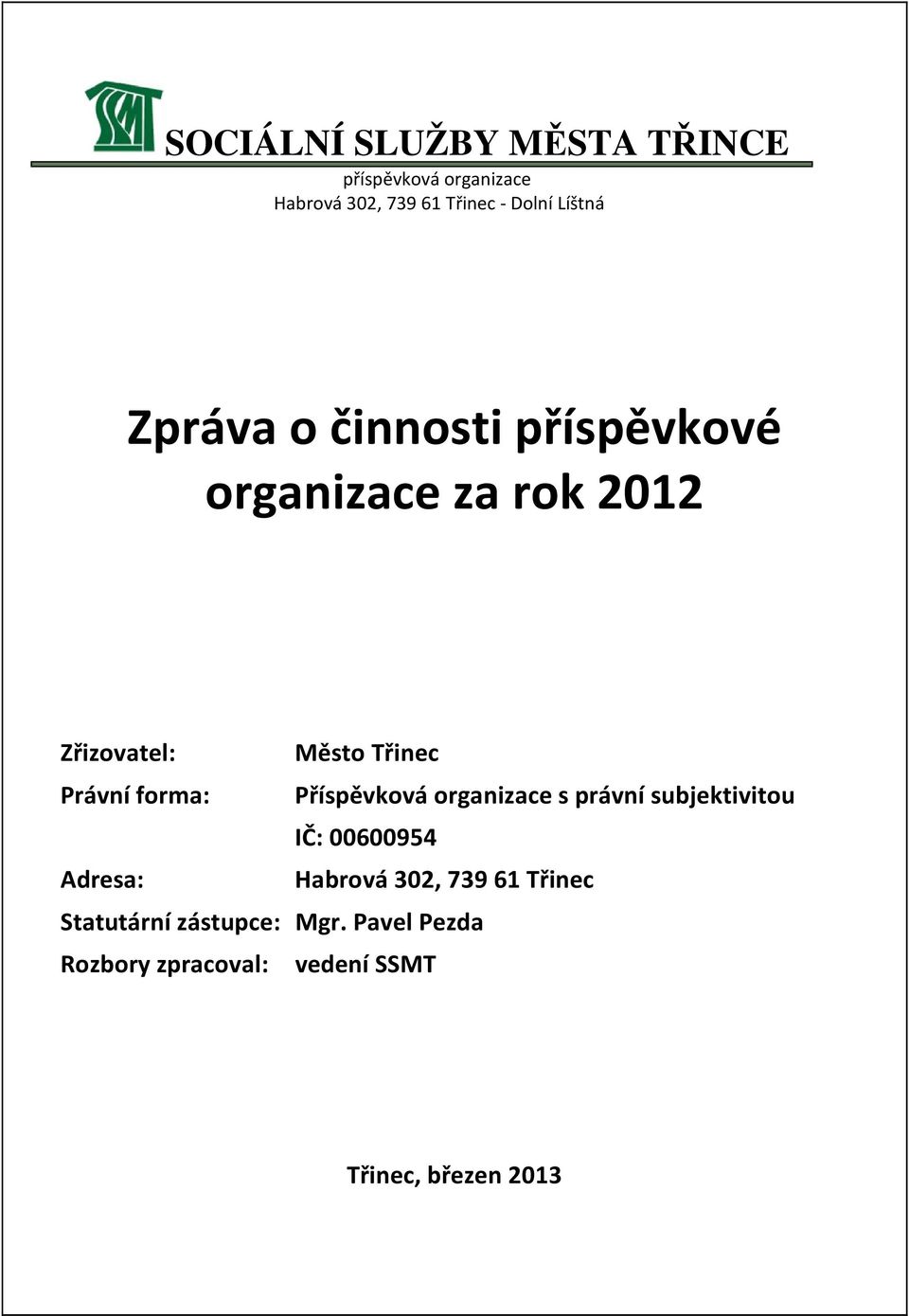 SSMT

SOCIÁLNÍ SLUŽBY MĚSTA TŘINCE
příspěvková organizace
Habrová 302, 739 61 Třinec - Dolní Líštná

Zpráva o činnosti příspěvkové organizace za rok 2012

Zřizovatel: Město Třinec
Právní forma: Příspěvková organizace s právní subjektivitou
IČ: 00600954
Adresa: Habrová 302, 739 61 Třinec
Statutární zástupce: Mgr. Pavel Pezda
Rozbory zpracoval: vedení SSMT

Třinec, březen 2013